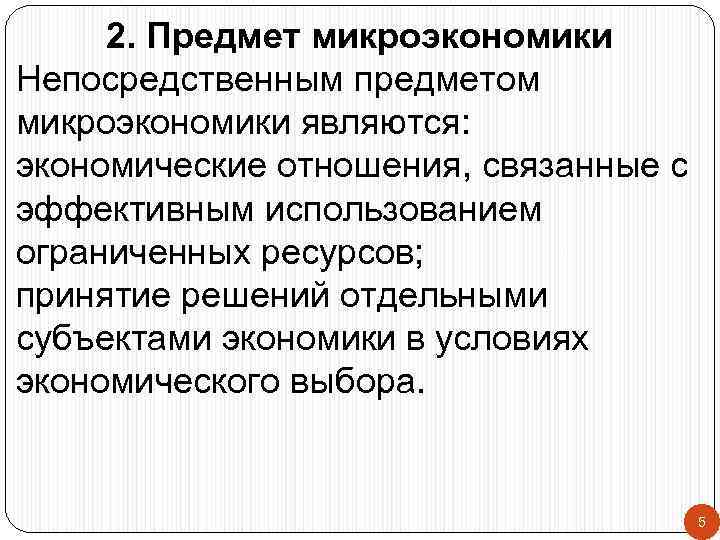 2. Предмет микроэкономики

Непосредственным предметом микроэкономики являются:
экономические отношения, связанные с эффективным использованием ограниченных ресурсов;
принятие решений отдельными субъектами экономики в условиях экономического выбора.

5